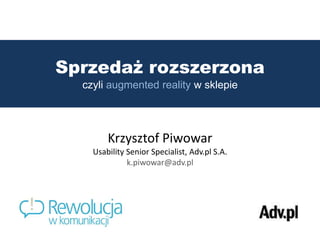 Sprzedaż rozszerzona
czyli augmented reality w sklepie

Krzysztof Piwowar
Usability Senior Specialist, Adv.pl S.A.
k.piwowar@adv.pl

Rewolucja
w komunikacji

Adv.pl